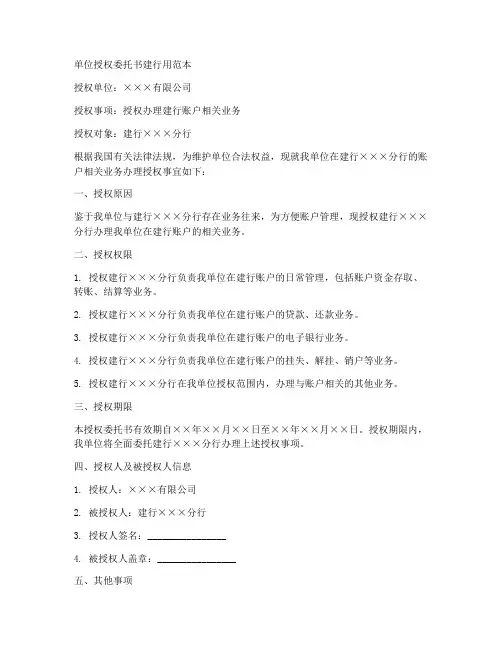 单位授权委托书建行用范本

授权单位：×××有限公司

授权事项：授权办理建行账户相关业务

授权对象：建行×××分行

根据我国有关法律法规，为维护单位合法权益，现就我单位在建行×××分行的账户相关业务办理授权事宜如下：

一、授权原因

鉴于我单位与建行×××分行存在业务往来，为方便账户管理，现授权建行×××分行办理我单位在建行账户的相关业务。

二、授权权限

1. 授权建行×××分行负责我单位在建行账户的日常管理，包括账户资金存取、转账、结算等业务。

2. 授权建行×××分行负责我单位在建行账户的贷款、还款业务。

3. 授权建行×××分行负责我单位在建行账户的电子银行业务。

4. 授权建行×××分行负责我单位在建行账户的挂失、解挂、销户等业务。

5. 授权建行×××分行在我单位授权范围内，办理与账户相关的其他业务。

三、授权期限

本授权委托书有效期自××年××月××日至××年××月××日。授权期限内，我单位将全面委托建行×××分行办理上述授权事项。

四、授权人及被授权人信息

1. 授权人：×××有限公司

2. 被授权人：建行×××分行

3. 授权人签名：________________

4. 被授权人盖章：________________

五、其他事项